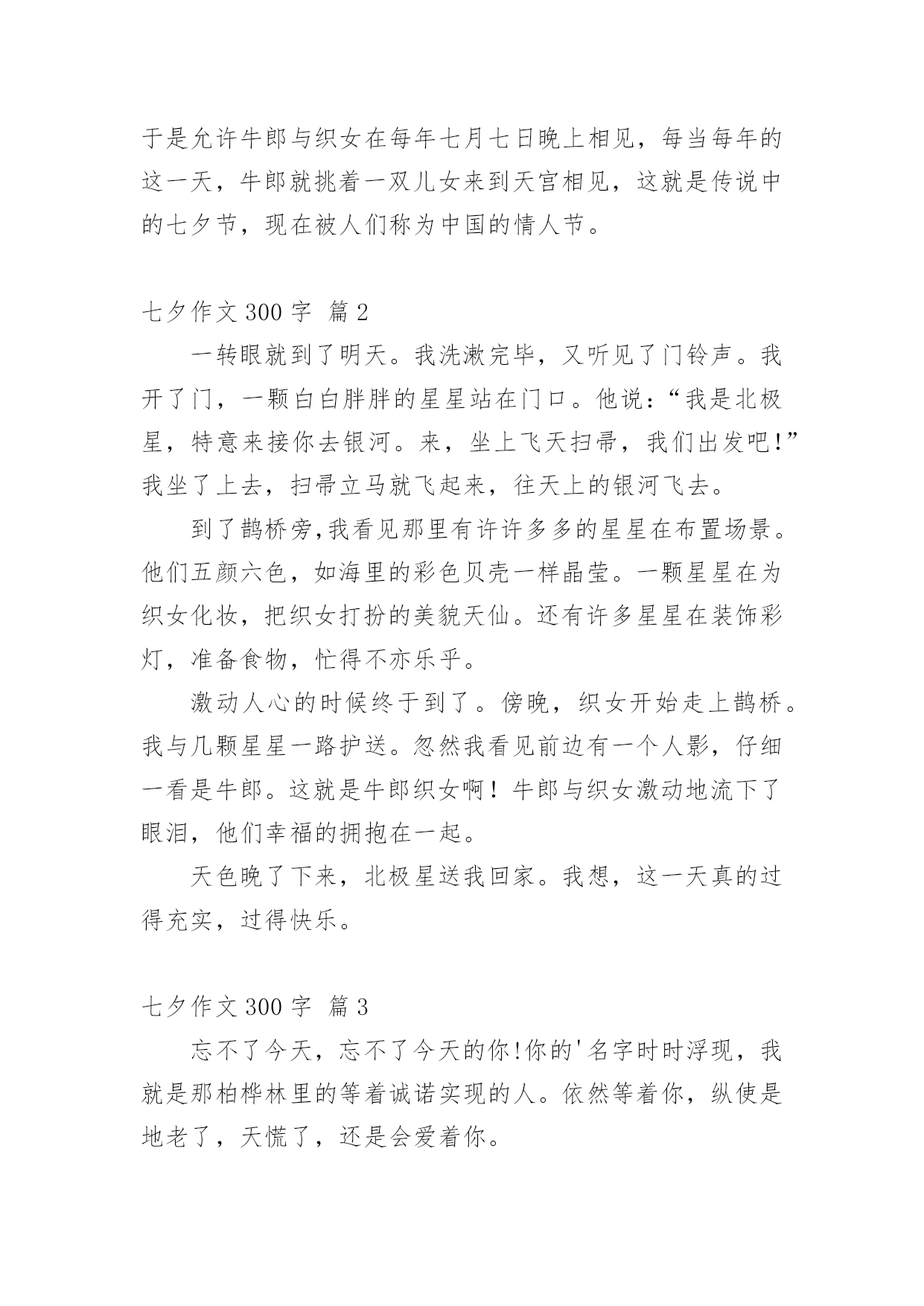 于是允许牛郎与织女在每年七月七日晚上相见，每当每年的这一天，牛郎就挑着一双儿女来到天宫相见，这就是传说中的七夕节，现在被人们称为中国的情人节。

七夕作文 300 字 篇 2

一转眼就到了明天。我洗漱完毕，又听见了门铃声。我开了门，一颗白白胖胖的星星站在门口。他说：“我是北极星，特意来接你去银河。来，坐上飞天扫帚，我们出发吧!”我坐了上去，扫帚立马就飞起来，往天上的银河飞去。

到了鹊桥旁,我看见那里有许许多多的星星在布置场景。他们五颜六色，如海里的彩色贝壳一样晶莹。一颗星星在为织女化妆，把织女打扮的美貌天仙。还有许多星星在装饰彩灯，准备食物，忙得不亦乐乎。

激动人心的时候终于到了。傍晚，织女开始走上鹊桥。我与几颗星星一路护送。忽然我看见前边有一个人影，仔细一看是牛郎。这就是牛郎织女啊！牛郎与织女激动地流下了眼泪，他们幸福的拥抱在一起。

天色晚了下来，北极星送我回家。我想，这一天真的过得充实，过得快乐。

七夕作文 300 字 篇 3

忘不了今天，忘不了今天的你!你的'名字时时浮现，我就是那柏桦林里的等着诚诺实现的人。依然等着你，纵使是地老了，天慌了，还是会爱着你。